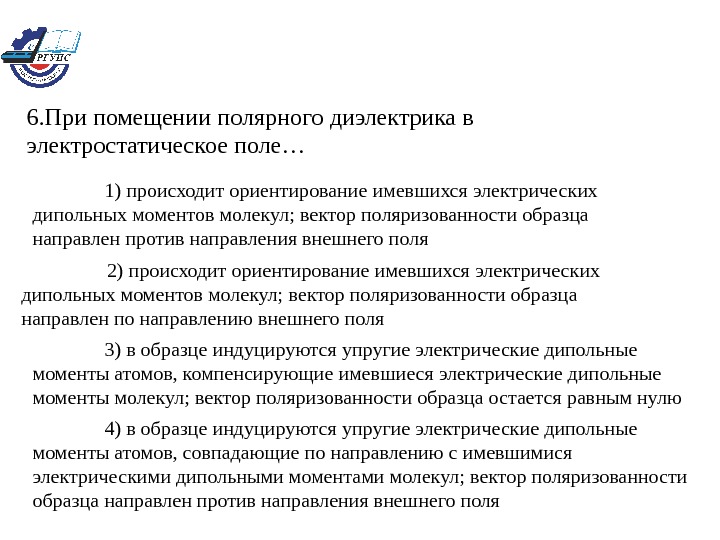 РГУПС

6.При помещении полярного диэлектрика в электростатическое поле…

1) происходит ориентирование имевшихся электрических дипольных моментов молекул; вектор поляризованности образца направлен против направления внешнего поля

2) происходит ориентирование имевшихся электрических дипольных моментов молекул; вектор поляризованности образца направлен по направлению внешнего поля

3) в образце индуцируются упругие электрические дипольные моменты атомов, компенсирующие имевшиеся электрические дипольные моменты молекул; вектор поляризованности образца остается равным нулю

4) в образце индуцируются упругие электрические дипольные моменты атомов, совпадающие по направлению с имевшимися электрическими дипольными моментами молекул; вектор поляризованности образца направлен против направления внешнего поля